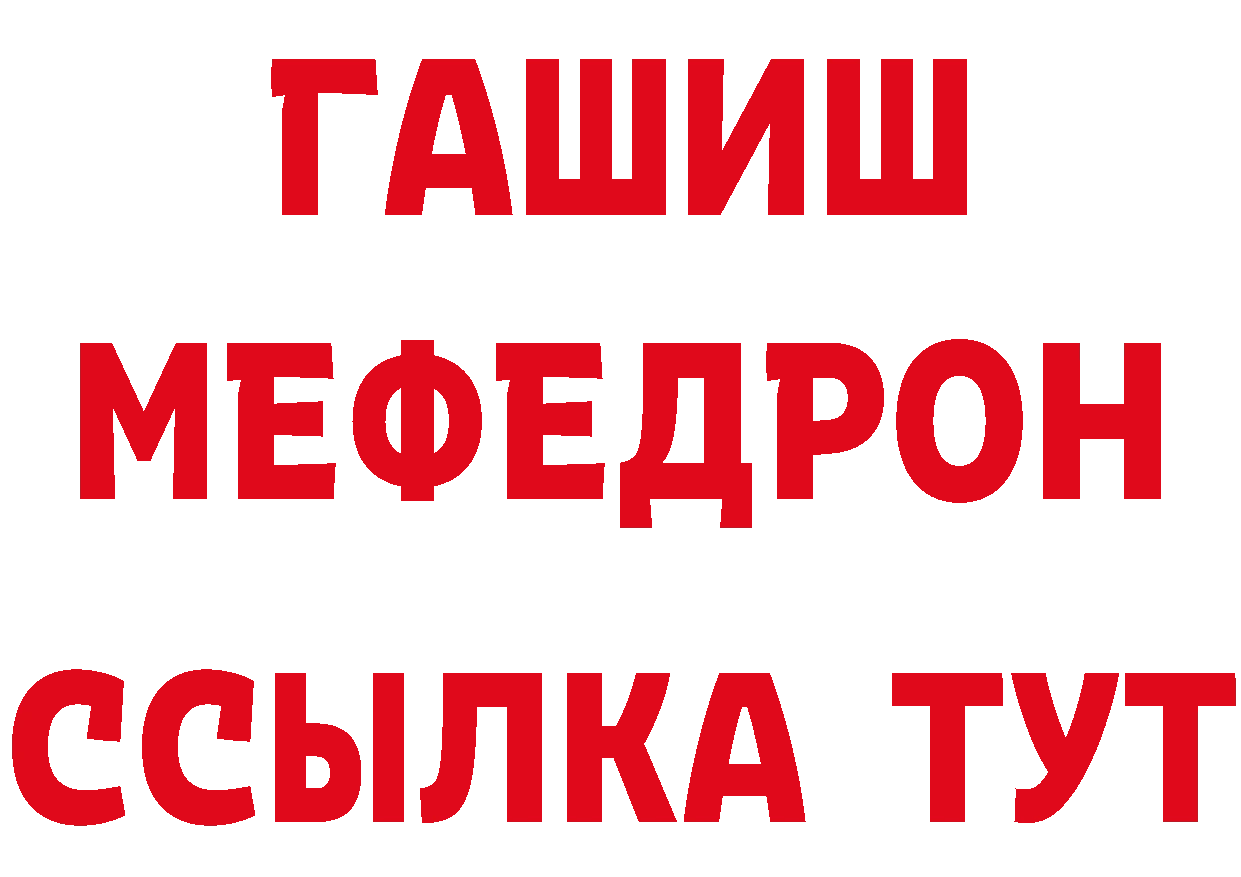 ГАШИШ
МЕФЕДРОН
ССЫЛКА ТУТ